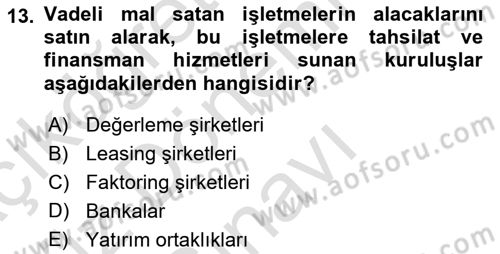 13. Vadeli mal satan işletmelerin alacaklarını satın alarak, bu işletmelere tahsilat ve finansman hizmetleri sunan kuruluşlar aşağıdakilerden hangisidir?

A) Değerleme şirketleri
B) Leasing şirketleri
C) Faktoring şirketleri
D) Bankalar
E) Yatırım ortaklıkları

www.aofsoru.com